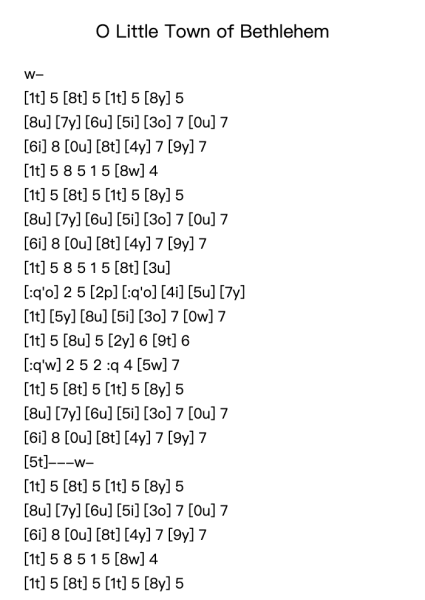 O Little Town of Bethlehem

w–
[1t] 5 [8t] 5 [1t] 5 [8y] 5
[8u] [7y] [6u] [5i] [3o] 7 [0u] 7
[6i] 8 [0u] [8t] [4y] 7 [9y] 7
[1t] 5 8 5 1 5 [8w] 4
[1t] 5 [8t] 5 [1t] 5 [8y] 5
[8u] [7y] [6u] [5i] [3o] 7 [0u] 7
[6i] 8 [0u] [8t] [4y] 7 [9y] 7
[1t] 5 8 5 1 5 [8t] [3u]
[:q'o] 2 5 [2p] [:q'o] [4i] [5u] [7y]
[1t] [5y] [8u] [5i] [3o] 7 [0w] 7
[1t] 5 [8u] 5 [2y] 6 [9t] 6
[:q'w] 2 5 2 :q 4 [5w] 7
[1t] 5 [8t] 5 [1t] 5 [8y] 5
[8u] [7y] [6u] [5i] [3o] 7 [0u] 7
[6i] 8 [0u] [8t] [4y] 7 [9y] 7
[5t]–––w–
[1t] 5 [8t] 5 [1t] 5 [8y] 5
[8u] [7y] [6u] [5i] [3o] 7 [0u] 7
[6i] 8 [0u] [8t] [4y] 7 [9y] 7
[1t] 5 8 5 1 5 [8w] 4
[1t] 5 [8t] 5 [1t] 5 [8y] 5